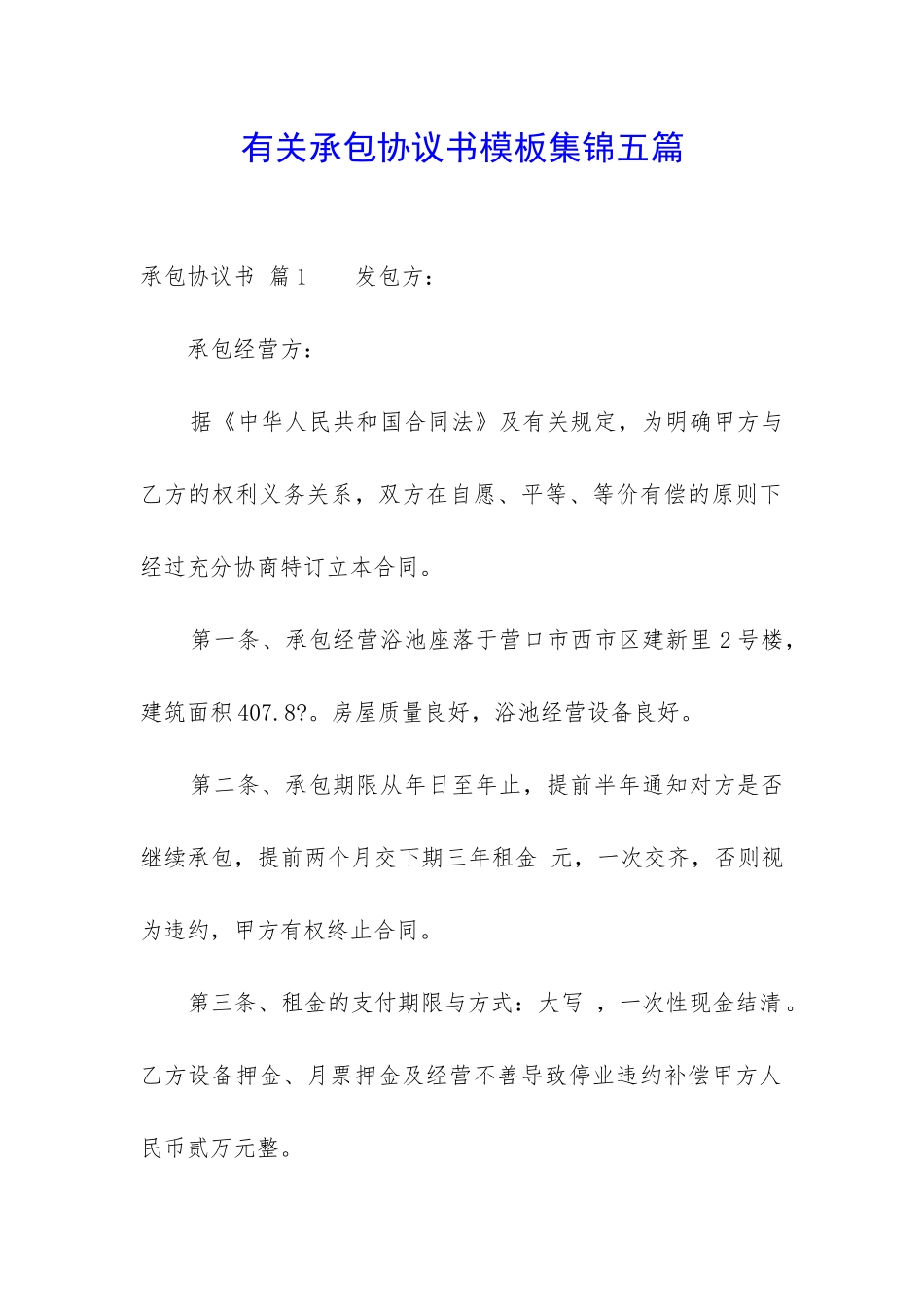 有关承包协议书模板集锦五篇

承包协议书 篇1　　发包方：

承包经营方：

据《中华人民共和国合同法》及有关规定，为明确甲方与乙方的权利义务关系，双方在自愿、平等、等价有偿的原则下经过充分协商特订立本合同。

第一条、承包经营浴池座落于营口市西市区建新里2号楼，建筑面积407.8?。房屋质量良好，浴池经营设备良好。

第二条、承包期限从年日至年止，提前半年通知对方是否继续承包，提前两个月交下期三年租金 元，一次交齐，否则视为违约，甲方有权终止合同。

第三条、租金的支付期限与方式：大写 ，一次性现金结清。乙方设备押金、月票押金及经营不善导致停业违约补偿甲方人民币贰万元整。